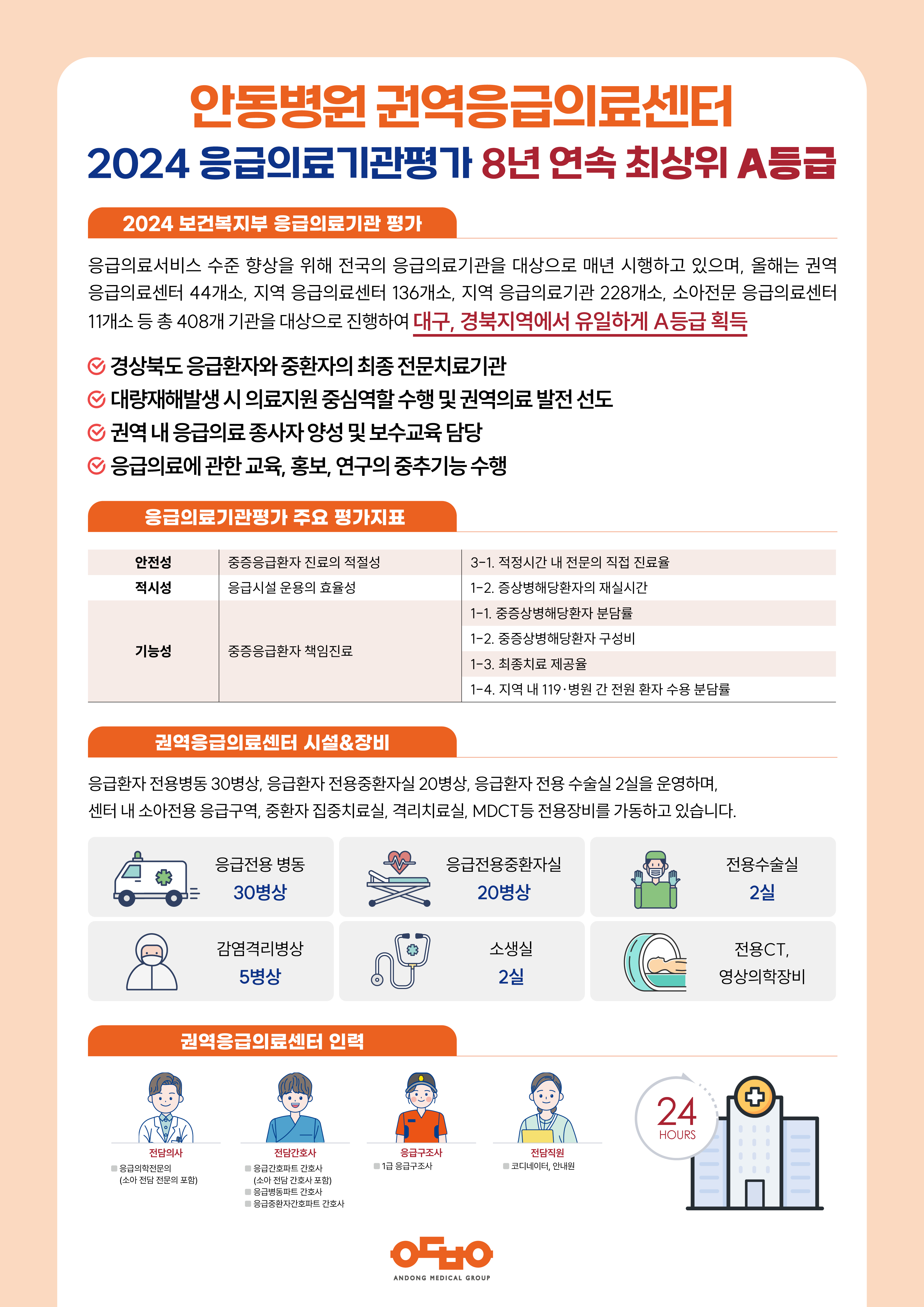 안동병원 권역응급의료센터

2024 응급의료기관평가 8년 연속 최상위 A등급

2024 보건복지부 응급의료기관 평가

응급의료서비스 수준 향상을 위해 전국의 응급의료기관을 대상으로 매년 시행하고 있으며, 올해는 권역 응급의료센터 44개소, 지역 응급의료센터 136개소, 지역 응급의료기관 228개소, 소아전문 응급의료센터 11개소 등 총 408개 기관을 대상으로 진행하여 대구, 경북지역에서 유일하게 A등급 획득

경상북도 응급환자와 중환자의 최종 전문치료기관
대량재해발생 시 의료지원 중심역할 수행 및 권역의료 발전 선도
권역 내 응급의료 종사자 양성 및 보수교육 담당
응급의료에 관한 교육, 홍보, 연구의 중추기능 수행

응급의료기관평가 주요 평가지표

| 안전성 | 중증응급환자 진료의 적절성 | 3-1. 적정시간 내 전문의 직접 진료율 |
|---|---|---|
| 적시성 | 응급시설 운용의 효율성 | 1-2. 증상병해당환자의 재실시간 |
| 기능성 | 중증응급환자 책임진료 | 1-1. 중증상병해당환자 분담률 |
| | | 1-2. 중증상병해당환자 구성비 |
| | | 1-3. 최종치료 제공율 |
| | | 1-4. 지역 내 119·병원 간 전원 환자 수용 분담률 |

권역응급의료센터 시설&장비

응급환자 전용병동 30병상, 응급환자 전용중환자실 20병상, 응급환자 전용 수술실 2실을 운영하며, 센터 내 소아전용 응급구역, 중환자 집중치료실, 격리치료실, MDCT등 전용장비를 가동하고 있습니다.

응급전용 병동
30병상

응급전용중환자실
20병상

전용수술실
2실

감염격리병상
5병상

소생실
2실

전용CT,
영상의학장비

권역응급의료센터 인력

전담의사
응급의학전문의
(소아 전담 전문의 포함)

전담간호사
응급간호파트 간호사
(소아 전담 간호사 포함)
응급병동파트 간호사
응급중환자간호파트 간호사

응급구조사
1급 응급구조사

전담직원
코디네이터, 안내원

24
HOURS

ANDONG MEDICAL GROUP